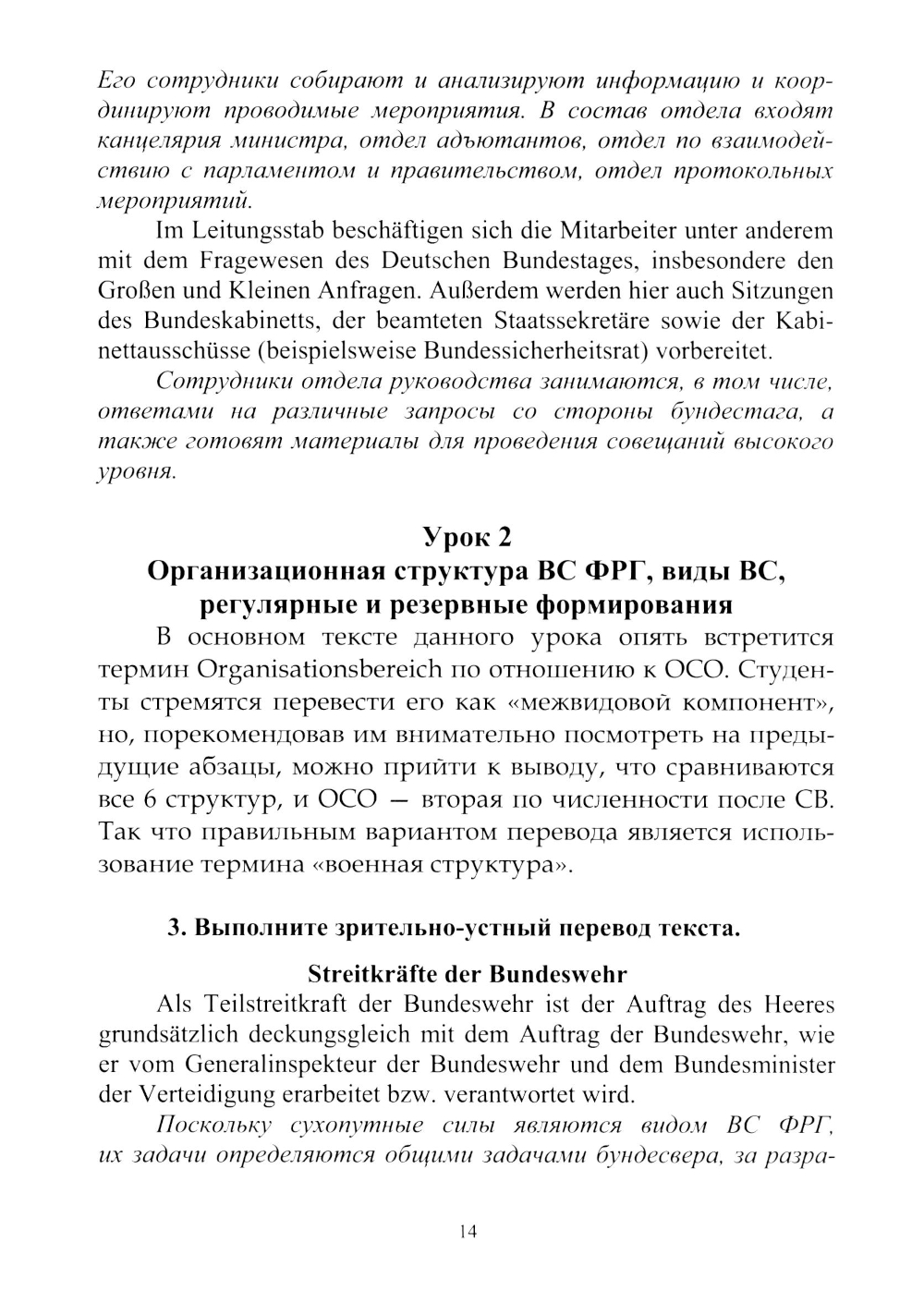 Его сотрудники собирают и анализируют информацию и координируют проводимые мероприятия. В состав отдела входят канцелярия министра, отдел адъютантов, отдел по взаимодействию с парламентом и правительством, отдел протокольных мероприятий.

Im Leitungsstab beschäftigen sich die Mitarbeiter unter anderem mit dem Fragewesen des Deutschen Bundestages, insbesondere den Großen und Kleinen Anfragen. Außerdem werden hier auch Sitzungen des Bundeskabinetts, der beamteten Staatssekretäre sowie der Kabinettausschüsse (beispielsweise Bundessicherheitsrat) vorbereitet.

Сотрудники отдела руководства занимаются, в том числе, ответами на различные запросы со стороны бундестага, а также готовят материалы для проведения совещаний высокого уровня.

Урок 2
Организационная структура ВС ФРГ, виды ВС, регулярные и резервные формирования

В основном тексте данного урока опять встретится термин Organisationsbereich по отношению к ОСО. Студенты стремятся перевести его как «межвидовой компонент», но, порекомендовав им внимательно посмотреть на предыдущие абзацы, можно прийти к выводу, что сравниваются все 6 структур, и ОСО — вторая по численности после СВ. Так что правильным вариантом перевода является использование термина «военная структура».

3. Выполните зрительно-устный перевод текста.

Streitkräfte der Bundeswehr

Als Teilstreitkraft der Bundeswehr ist der Auftrag des Heeres grundsätzlich deckungsgleich mit dem Auftrag der Bundeswehr, wie er vom Generalinspekteur der Bundeswehr und dem Bundesminister der Verteidigung erarbeitet bzw. verantwortet wird.

Поскольку сухопутные силы являются видом ВС ФРГ, их задачи определяются общими задачами бундесвера, за разра-

14